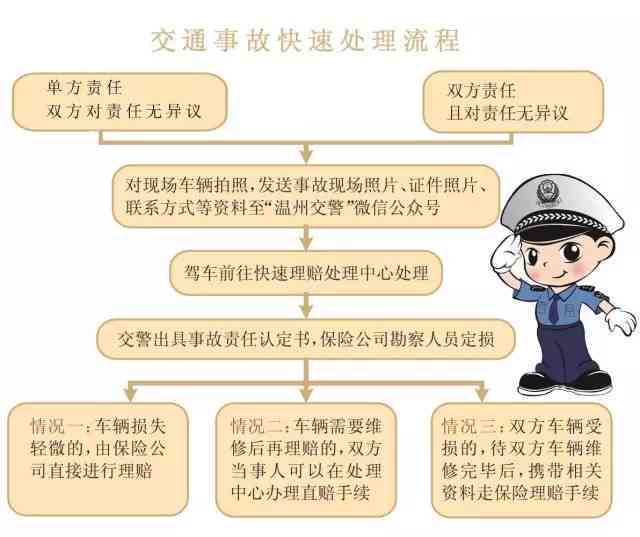 交通事故快速处理流程

单方责任
双方对责任无异议

双方责任
且对责任无异议

对现场车辆拍照，发送事故现场照片、证件照片、联系方式等资料至“温州交警”微信公众号

驾车前往快速理赔处理中心处理

交警出具事故责任认定书，保险公司勘察人员定损

情况一：车辆损失轻微的，由保险公司直接进行理赔

情况二：车辆需要维修后再理赔的，双方当事人可以在处理中心办理直赔手续

情况三：双方车辆受损的，待双方车辆维修完毕后，携带相关资料走保险理赔手续